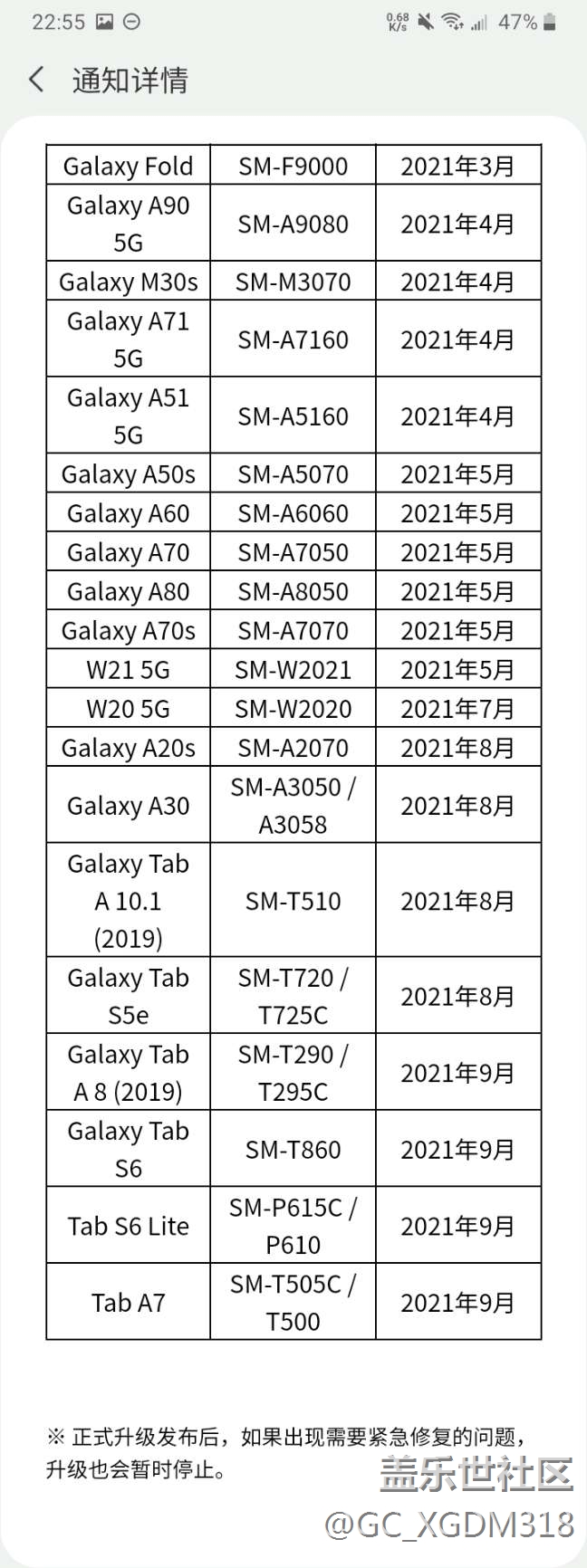 22:55 0.68 K/s 47%

通知详情

| Galaxy Fold | SM-F9000 | 2021年3月 |
|---|---|---|
| Galaxy A90 5G | SM-A9080 | 2021年4月 |
| Galaxy M30s | SM-M3070 | 2021年4月 |
| Galaxy A71 5G | SM-A7160 | 2021年4月 |
| Galaxy A51 5G | SM-A5160 | 2021年4月 |
| Galaxy A50s | SM-A5070 | 2021年5月 |
| Galaxy A60 | SM-A6060 | 2021年5月 |
| Galaxy A70 | SM-A7050 | 2021年5月 |
| Galaxy A80 | SM-A8050 | 2021年5月 |
| Galaxy A70s | SM-A7070 | 2021年5月 |
| W21 5G | SM-W2021 | 2021年5月 |
| W20 5G | SM-W2020 | 2021年7月 |
| Galaxy A20s | SM-A2070 | 2021年8月 |
| Galaxy A30 | SM-A3050 / A3058 | 2021年8月 |
| Galaxy Tab A 10.1 (2019) | SM-T510 | 2021年8月 |
| Galaxy Tab S5e | SM-T720 / T725C | 2021年8月 |
| Galaxy Tab A 8 (2019) | SM-T290 / T295C | 2021年9月 |
| Galaxy Tab S6 | SM-T860 | 2021年9月 |
| Tab S6 Lite | SM-P615C / P610 | 2021年9月 |
| Tab A7 | SM-T505C / T500 | 2021年9月 |

※ 正式升级发布后，如果出现需要紧急修复的问题，升级也会暂时停止。

盖乐世社区
@GC_XGDM318